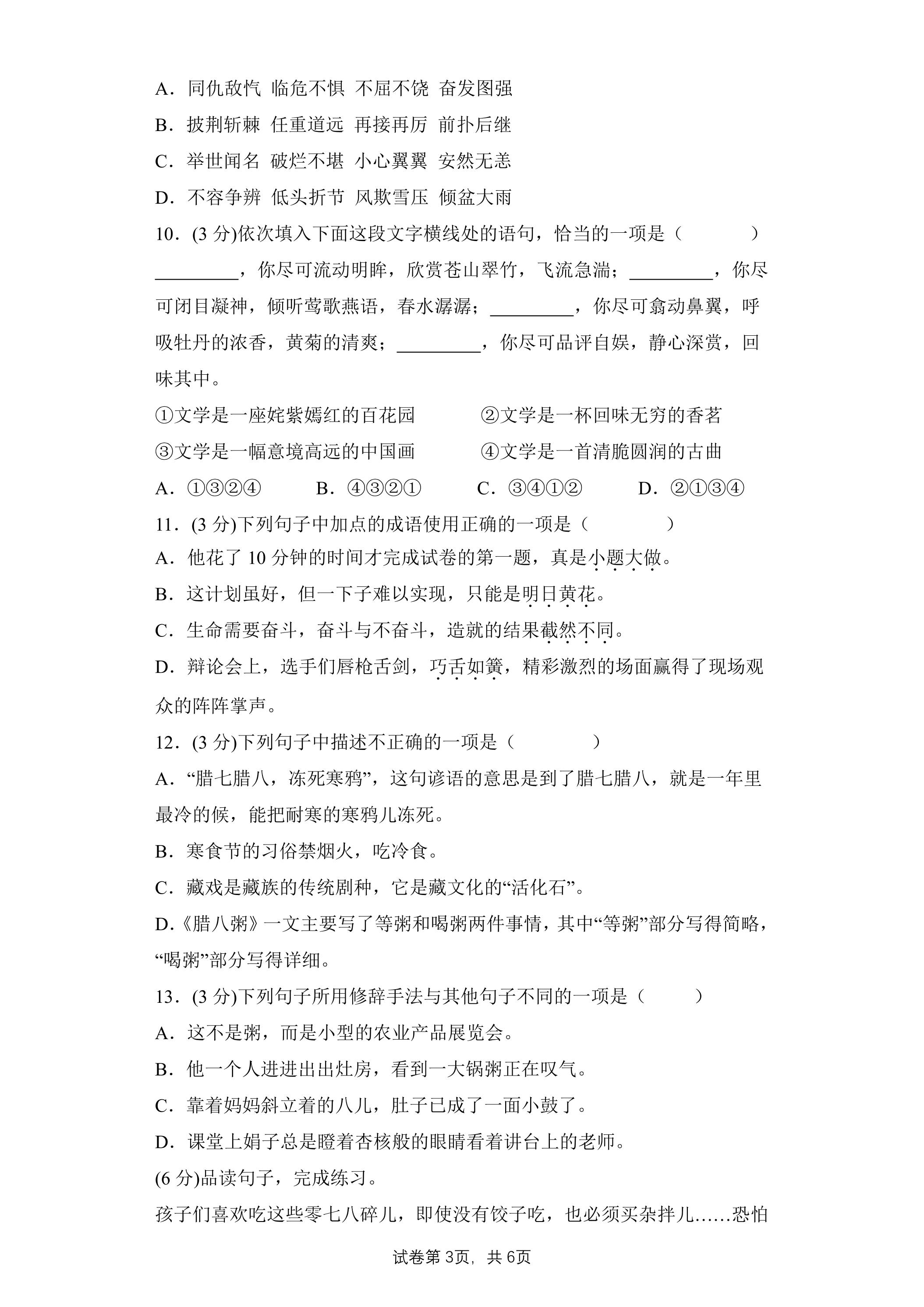 A．同仇敌忾 临危不惧 不屈不饶 奋发图强

B．披荆斩棘 任重道远 再接再厉 前扑后继

C．举世闻名 破烂不堪 小心翼翼 安然无恙

D．不容争辨 低头折节 风欺雪压 倾盆大雨

10．(3分)依次填入下面这段文字横线处的语句，恰当的一项是（ ）

____，你尽可流动明眸，欣赏苍山翠竹，飞流急湍；____，你尽可闭目凝神，倾听莺歌燕语，春水潺潺；____，你尽可翕动鼻翼，呼吸牡丹的浓香，黄菊的清爽；____，你尽可品评自娱，静心深赏，回味其中。

①文学是一座姹紫嫣红的百花园 ②文学是一杯回味无穷的香茗

③文学是一幅意境高远的中国画 ④文学是一首清脆圆润的古曲

A．①③②④ B．④③②① C．③④①② D．②①③④

11．(3分)下列句子中加点的成语使用正确的一项是（ ）

A．他花了10分钟的时间才完成试卷的第一题，真是小题大做。

B．这计划虽好，但一下子难以实现，只能是明日黄花。

C．生命需要奋斗，奋斗与不奋斗，造就的结果截然不同。

D．辩论会上，选手们唇枪舌剑，巧舌如簧，精彩激烈的场面赢得了现场观众的阵阵掌声。

12．(3分)下列句子中描述不正确的一项是（ ）

A．“腊七腊八，冻死寒鸦”，这句谚语的意思是到了腊七腊八，就是一年里最冷的候，能把耐寒的寒鸦儿冻死。

B．寒食节的习俗禁烟火，吃冷食。

C．藏戏是藏族的传统剧种，它是藏文化的“活化石”。

D.《腊八粥》一文主要写了等粥和喝粥两件事情，其中“等粥”部分写得简略，“喝粥”部分写得详细。

13．(3分)下列句子所用修辞手法与其他句子不同的一项是（ ）

A．这不是粥，而是小型的农业产品展览会。

B．他一个人进进出出灶房，看到一大锅粥正在叹气。

C．靠着妈妈斜立着的八儿，肚子已成了一面小鼓了。

D．课堂上娟子总是瞪着杏核般的眼睛看着讲台上的老师。

(6分)品读句子，完成练习。

孩子们喜欢吃这些零七八碎儿，即使没有饺子吃，也必须买杂拌儿……恐怕

试卷第3页，共6页